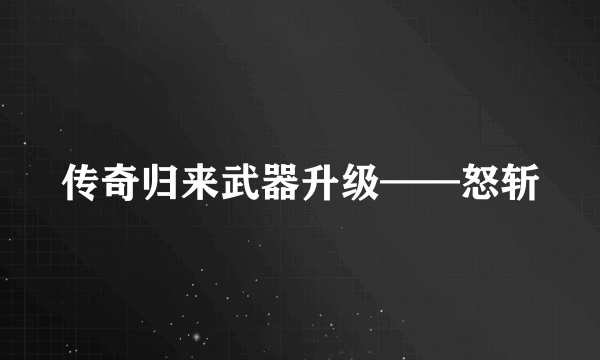 传奇归来武器升级——怒斩